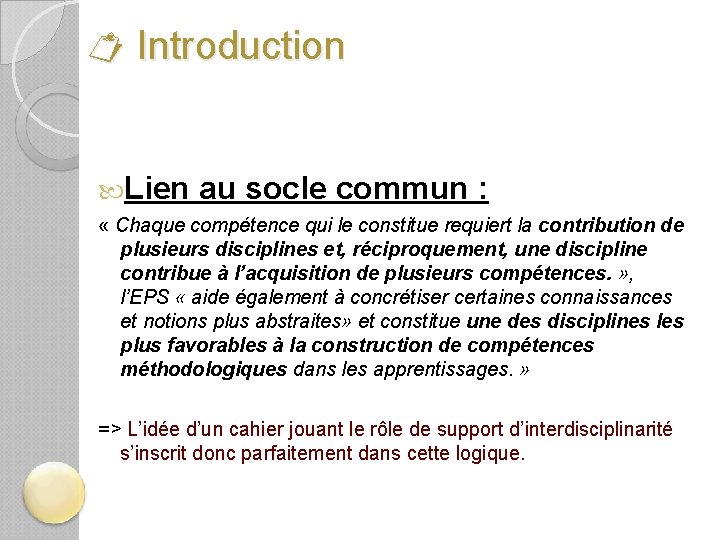 Introduction

Lien au socle commun :

« Chaque compétence qui le constitue requiert la contribution de plusieurs disciplines et, réciproquement, une discipline contribue à l'acquisition de plusieurs compétences. », l'EPS « aide également à concrétiser certaines connaissances et notions plus abstraites» et constitue une des disciplines les plus favorables à la construction de compétences méthodologiques dans les apprentissages. »

=> L'idée d'un cahier jouant le rôle de support d'interdisciplinarité s'inscrit donc parfaitement dans cette logique.